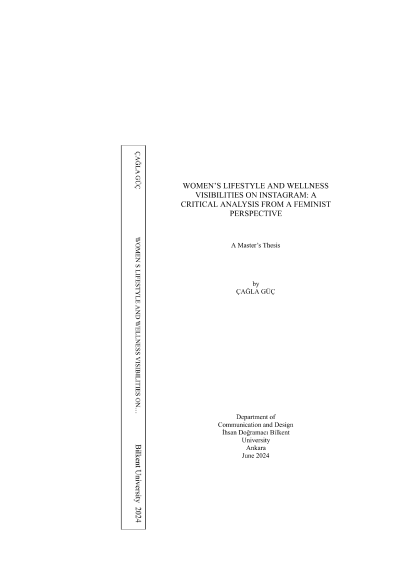 ÇAĞLA GÜÇ

WOMEN'S LIFESTYLE AND WELLNESS VISIBILITIES ON...

Bilkent University 2024

WOMEN'S LIFESTYLE AND WELLNESS VISIBILITIES ON INSTAGRAM: A CRITICAL ANALYSIS FROM A FEMINIST PERSPECTIVE

A Master's Thesis

by
ÇAĞLA GÜÇ

Department of
Communication and Design
İhsan Doğramacı Bilkent
University
Ankara
June 2024